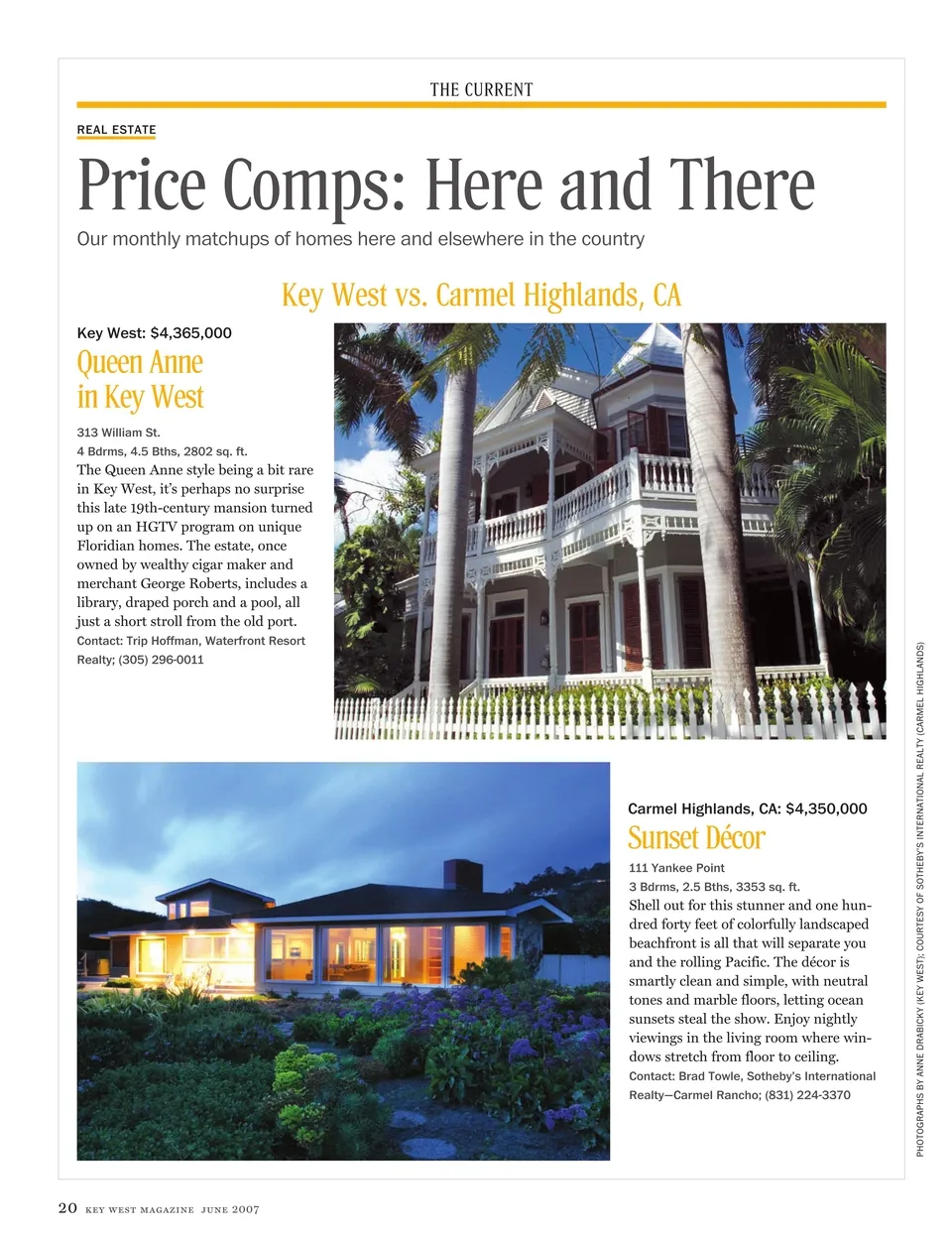 THE CURRENT

REAL ESTATE

Price Comps: Here and There

Our monthly matchups of homes here and elsewhere in the country

Key West vs. Carmel Highlands, CA

Key West: $4,365,000

Queen Anne in Key West

313 William St.
4 Bdrms, 4.5 Bths, 2802 sq. ft.
The Queen Anne style being a bit rare in Key West, it's perhaps no surprise this late 19th-century mansion turned up on an HGTV program on unique Floridian homes. The estate, once owned by wealthy cigar maker and merchant George Roberts, includes a library, draped porch and a pool, all just a short stroll from the old port.
Contact: Trip Hoffman, Waterfront Resort Realty; (305) 296-0011

Carmel Highlands, CA: $4,350,000

Sunset Décor

111 Yankee Point
3 Bdrms, 2.5 Bths, 3353 sq. ft.
Shell out for this stunner and one hundred forty feet of colorfully landscaped beachfront is all that will separate you and the rolling Pacific. The décor is smartly clean and simple, with neutral tones and marble floors, letting ocean sunsets steal the show. Enjoy nightly viewings in the living room where windows stretch from floor to ceiling.
Contact: Brad Towle, Sotheby's International Realty—Carmel Rancho; (831) 224-3370

PHOTOGRAPHS BY ANNE DRABICKY (KEY WEST); COURTESY OF SOTHEBY'S INTERNATIONAL REALTY (CARMEL HIGHLANDS)

20 KEY WEST MAGAZINE JUNE 2007